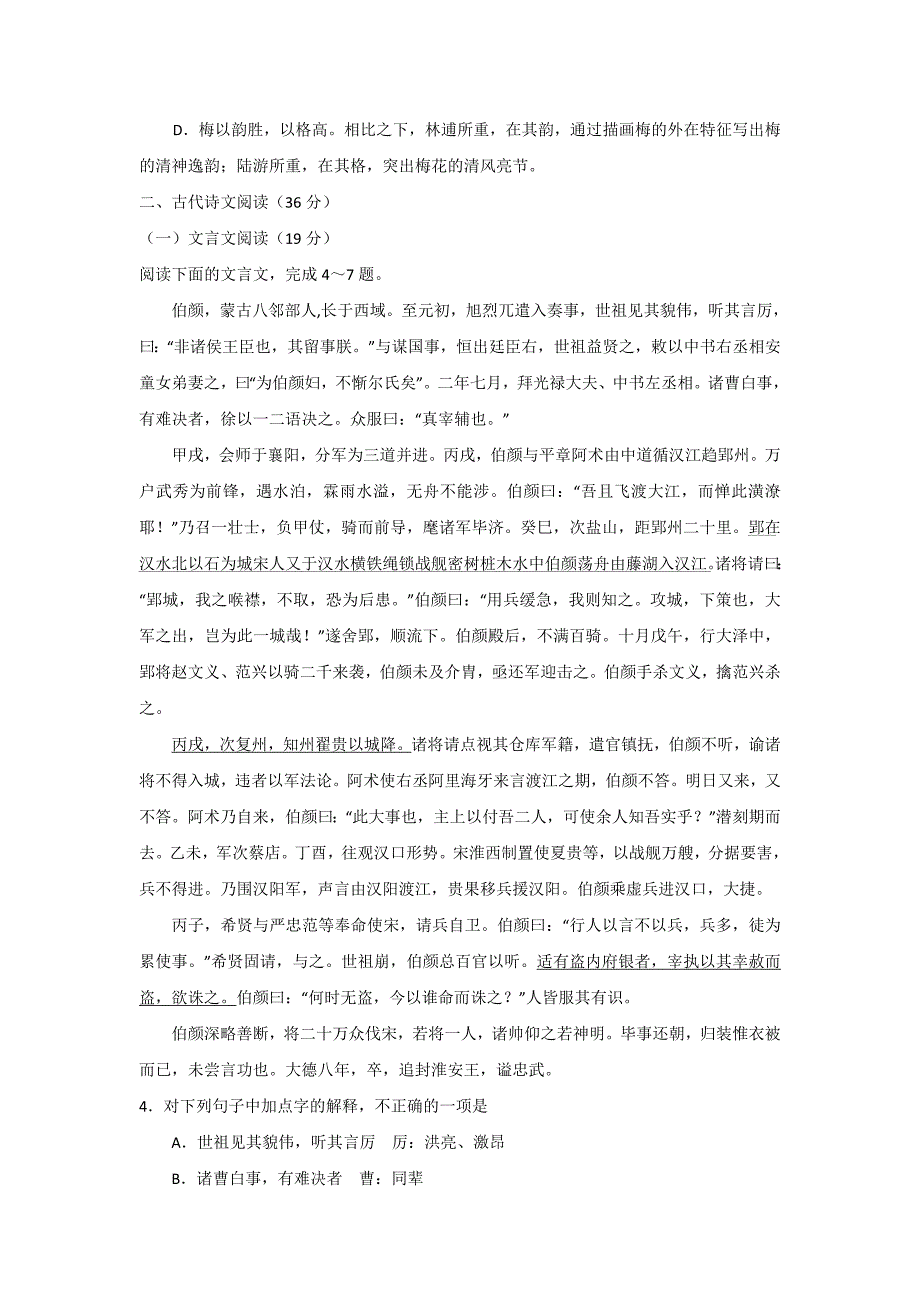 D．梅以韵胜，以格高。相比之下，林逋所重，在其韵，通过描画梅的外在特征写出梅的清神逸韵；陆游所重，在其格，突出梅花的清风亮节。

二、古代诗文阅读（36 分）

（一）文言文阅读（19 分）

阅读下面的文言文，完成 4～7 题。

伯颜，蒙古八邻部人,长于西域。至元初，旭烈兀遣入奏事，世祖见其貌伟，听其言厉，曰:“非诸侯王臣也，其留事朕。”与谋国事，恒出廷臣右，世祖益贤之，敕以中书右丞相安童女弟妻之，曰“为伯颜妇，不惭尔氏矣”。二年七月，拜光禄大夫、中书左丞相。诸曹白事，有难决者，徐以一二语决之。众服曰：“真宰辅也。”

甲戌，会师于襄阳，分军为三道并进。丙戌，伯颜与平章阿术由中道循汉江趋郢州。万户武秀为前锋，遇水泊，霖雨水溢，无舟不能涉。伯颜曰：“吾且飞渡大江，而惮此潢潦耶！”乃召一壮士，负甲仗，骑而前导，麾诸军毕济。癸巳，次盐山，距郢州二十里。郢在汉水北以石为城宋人又于汉水横铁绳锁战舰密树桩木水中伯颜荡舟由藤湖入汉江。诸将请曰：“郢城，我之喉襟，不取，恐为后患。”伯颜曰：“用兵缓急，我则知之。攻城，下策也，大军之出，岂为此一城哉！”遂舍郢，顺流下。伯颜殿后，不满百骑。十月戊午，行大泽中，郢将赵文义、范兴以骑二千来袭，伯颜未及介胄，亟还军迎击之。伯颜手杀文义，擒范兴杀之。

丙戌，次复州，知州翟贵以城降。诸将请点视其仓库军籍，遣官镇抚，伯颜不听，谕诸将不得入城，违者以军法论。阿术使右丞阿里海牙来言渡江之期，伯颜不答。明日又来，又不答。阿术乃自来，伯颜曰：“此大事也，主上以付吾二人，可使余人知吾实乎？”潜刻期而去。乙未，军次蔡店。丁酉，往观汉口形势。宋淮西制置使夏贵等，以战舰万艘，分据要害，兵不得进。乃围汉阳军，声言由汉阳渡江，贵果移兵援汉阳。伯颜乘虚兵进汉口，大捷。

丙子，希贤与严忠范等奉命使宋，请兵自卫。伯颜曰：“行人以言不以兵，兵多，徒为累使事。”希贤固请，与之。世祖崩，伯颜总百官以听。适有盗内府银者，宰执以其幸赦而盗，欲诛之。伯颜曰：“何时无盗，今以谁命而诛之？”人皆服其有识。

伯颜深略善断，将二十万众伐宋，若将一人，诸帅仰之若神明。毕事还朝，归装惟衣被而已，未尝言功也。大德八年，卒，追封淮安王，谥忠武。

4．对下列句子中加点字的解释，不正确的一项是

A．世祖见其貌伟，听其言厉　厉：洪亮、激昂

B．诸曹白事，有难决者　曹：同辈